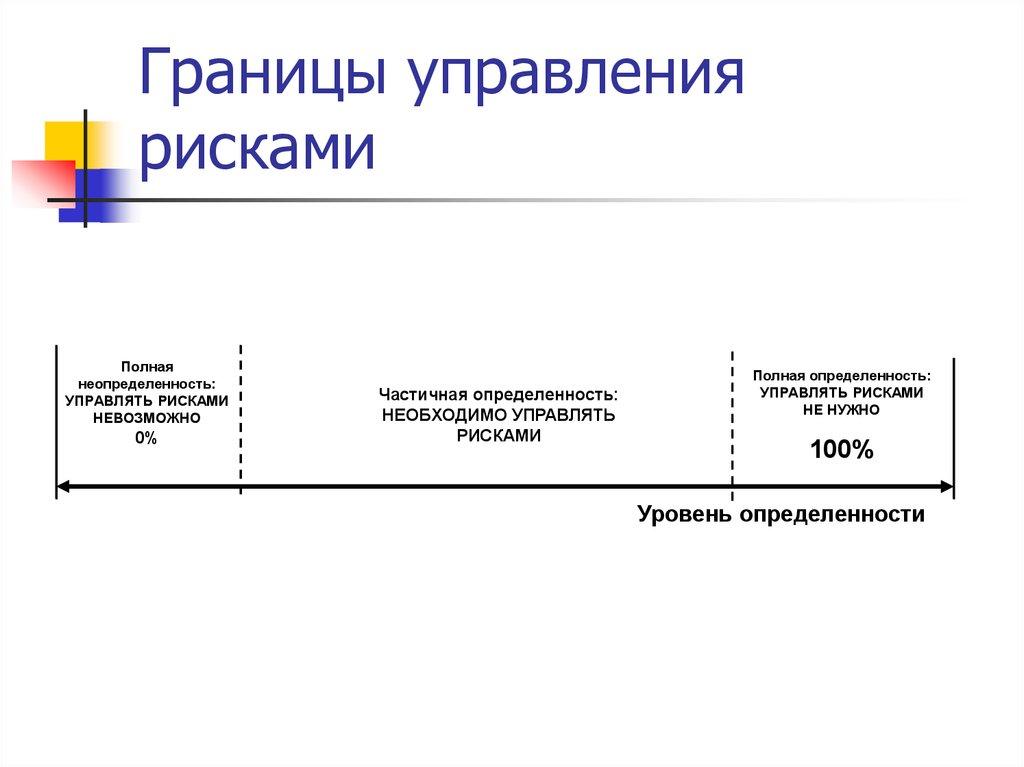 Границы управления рисками

Полная неопределенность: УПРАВЛЯТЬ РИСКАМИ НЕВОЗМОЖНО
0%

Частичная определенность: НЕОБХОДИМО УПРАВЛЯТЬ РИСКАМИ

Полная определенность: УПРАВЛЯТЬ РИСКАМИ НЕ НУЖНО
100%

Уровень определенности